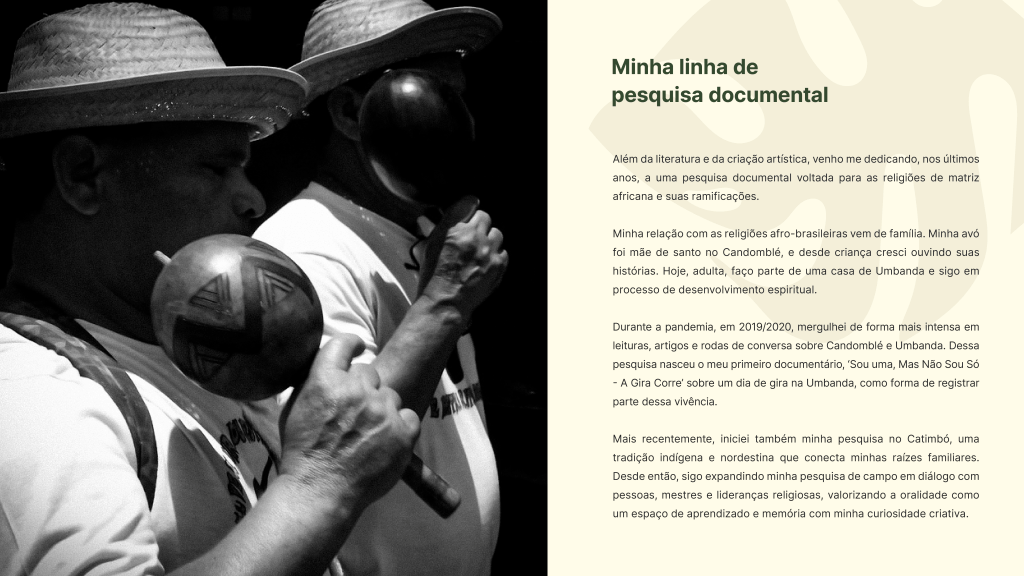 Minha linha de
pesquisa documental

Além da literatura e da criação artística, venho me dedicando, nos últimos anos, a uma pesquisa documental voltada para as religiões de matriz africana e suas ramificações.

Minha relação com as religiões afro-brasileiras vem de família. Minha avó foi mãe de santo no Candomblé, e desde criança cresci ouvindo suas histórias. Hoje, adulta, faço parte de uma casa de Umbanda e sigo em processo de desenvolvimento espiritual.

Durante a pandemia, em 2019/2020, mergulhei de forma mais intensa em leituras, artigos e rodas de conversa sobre Candomblé e Umbanda. Dessa pesquisa nasceu o meu primeiro documentário, 'Sou uma, Mas Não Sou Só - A Gira Corre' sobre um dia de gira na Umbanda, como forma de registrar parte dessa vivência.

Mais recentemente, iniciei também minha pesquisa no Catimbó, uma tradição indígena e nordestina que conecta minhas raízes familiares. Desde então, sigo expandindo minha pesquisa de campo em diálogo com pessoas, mestres e lideranças religiosas, valorizando a oralidade como um espaço de aprendizado e memória com minha curiosidade criativa.